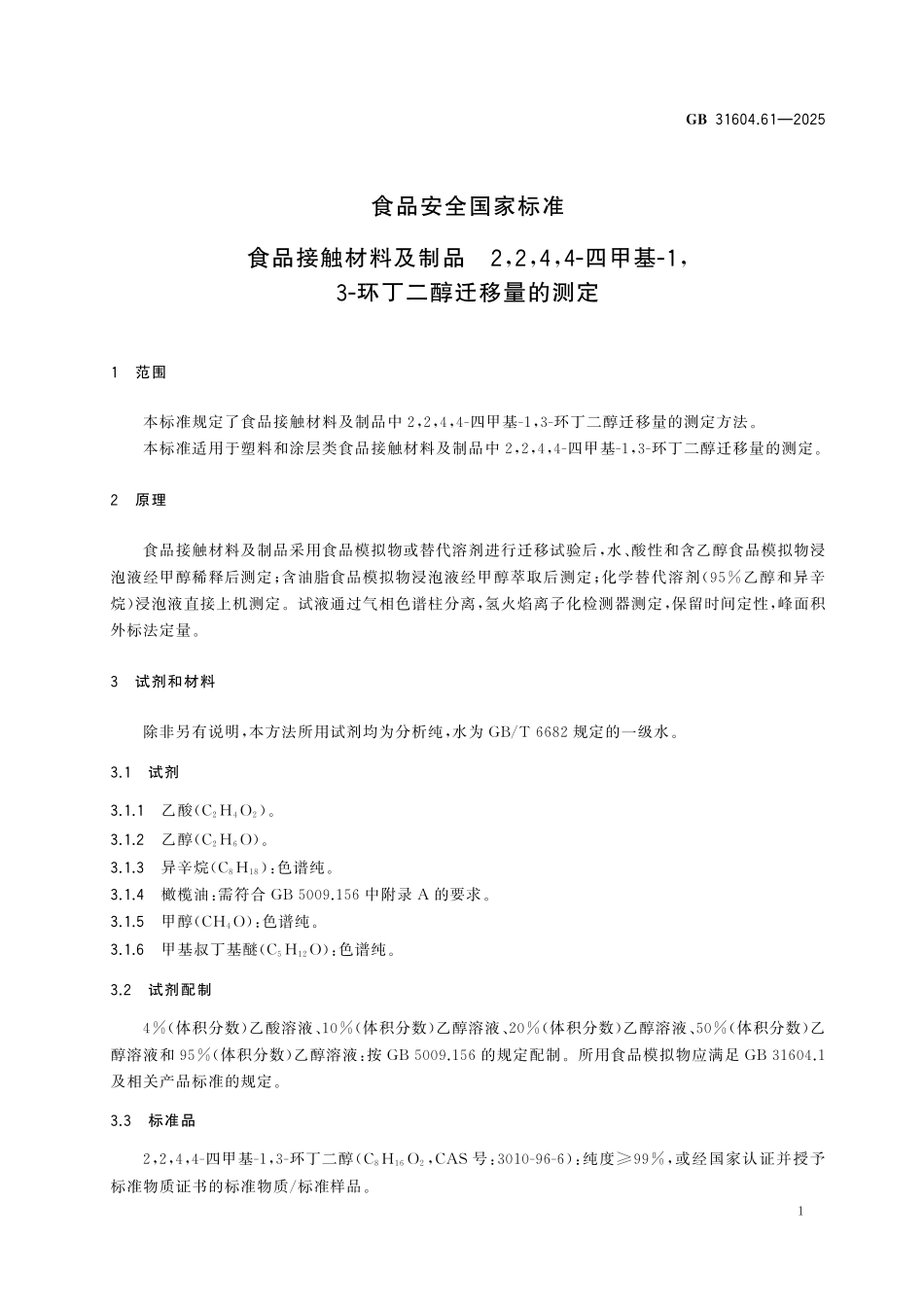 GB 31604.61—2025

食品安全国家标准

食品接触材料及制品 2,2,4,4-四甲基-1,3-环丁二醇迁移量的测定

1 范围

本标准规定了食品接触材料及制品中2,2,4,4-四甲基-1,3-环丁二醇迁移量的测定方法。

本标准适用于塑料和涂层类食品接触材料及制品中2,2,4,4-四甲基-1,3-环丁二醇迁移量的测定。

2 原理

食品接触材料及制品采用食品模拟物或替代溶剂进行迁移试验后,水、酸性和含乙醇食品模拟物浸泡液经甲醇稀释后测定;含油脂食品模拟物浸泡液经甲醇萃取后测定;化学替代溶剂(95%乙醇和异辛烷)浸泡液直接上机测定。试液通过气相色谱柱分离,氢火焰离子化检测器测定,保留时间定性,峰面积外标法定量。

3 试剂和材料

除非另有说明,本方法所用试剂均为分析纯,水为GB/T 6682规定的一级水。

3.1 试剂

3.1.1 乙酸($C_2H_4O_2$)。

3.1.2 乙醇($C_2H_6O$)。

3.1.3 异辛烷($C_8H_{18}$):色谱纯。

3.1.4 橄榄油:需符合GB 5009.156中附录A的要求。

3.1.5 甲醇($CH_4O$):色谱纯。

3.1.6 甲基叔丁基醚($C_5H_{12}O$):色谱纯。

3.2 试剂配制

4%(体积分数)乙酸溶液、10%(体积分数)乙醇溶液、20%(体积分数)乙醇溶液、50%(体积分数)乙醇溶液和95%(体积分数)乙醇溶液:按GB 5009.156的规定配制。所用食品模拟物应满足GB 31604.1及相关产品标准的规定。

3.3 标准品

2,2,4,4-四甲基-1,3-环丁二醇($C_8H_{16}O_2$,CAS号:3010-96-6):纯度≥99%,或经国家认证并授予标准物质证书的标准物质/标准样品。

1